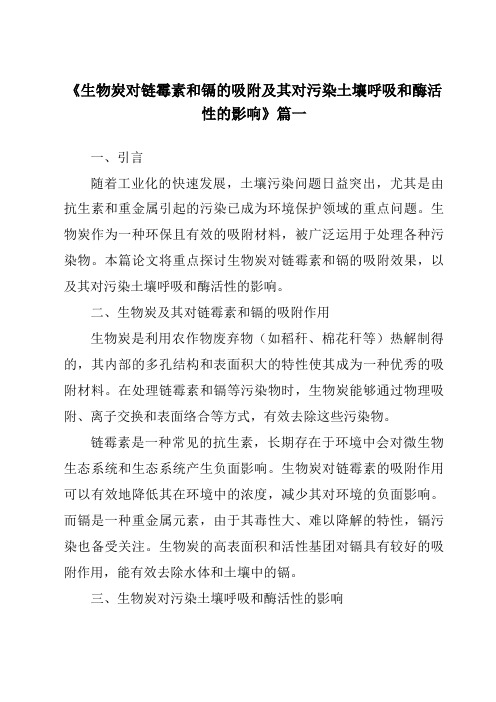 《生物炭对链霉素和镉的吸附及其对污染土壤呼吸和酶活性的影响》篇一

一、引言

随着工业化的快速发展，土壤污染问题日益突出，尤其是由抗生素和重金属引起的污染已成为环境保护领域的重点问题。生物炭作为一种环保且有效的吸附材料，被广泛运用于处理各种污染物。本篇论文将重点探讨生物炭对链霉素和镉的吸附效果，以及其对污染土壤呼吸和酶活性的影响。

二、生物炭及其对链霉素和镉的吸附作用

生物炭是利用农作物废弃物（如稻秆、棉花秆等）热解制得的，其内部的多孔结构和表面积大的特性使其成为一种优秀的吸附材料。在处理链霉素和镉等污染物时，生物炭能够通过物理吸附、离子交换和表面络合等方式，有效去除这些污染物。

链霉素是一种常见的抗生素，长期存在于环境中会对微生物生态系统和生态系统产生负面影响。生物炭对链霉素的吸附作用可以有效地降低其在环境中的浓度，减少其对环境的负面影响。而镉是一种重金属元素，由于其毒性大、难以降解的特性，镉污染也备受关注。生物炭的高表面积和活性基团对镉具有较好的吸附作用，能有效去除水体和土壤中的镉。

三、生物炭对污染土壤呼吸和酶活性的影响